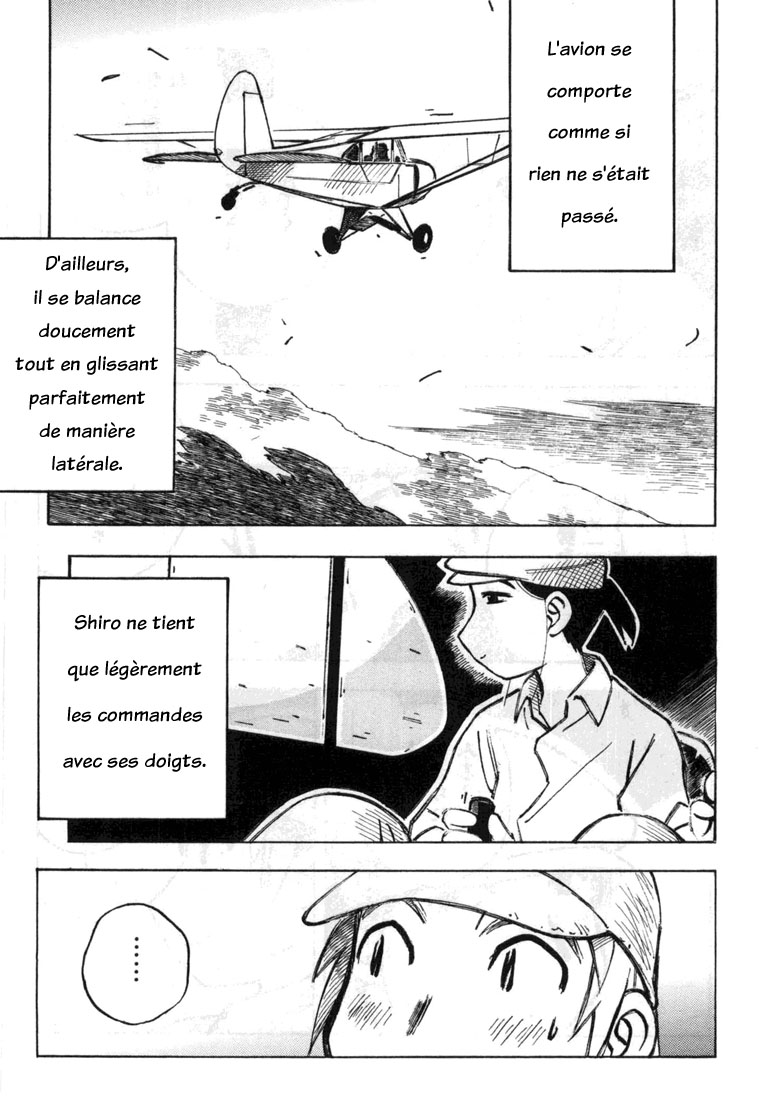 L'avion se comporte comme si rien ne s'était passé.

D'ailleurs, il se balance doucement tout en glissant parfaitement de manière latérale.

Shiro ne tient que légèrement les commandes avec ses doigts.

......